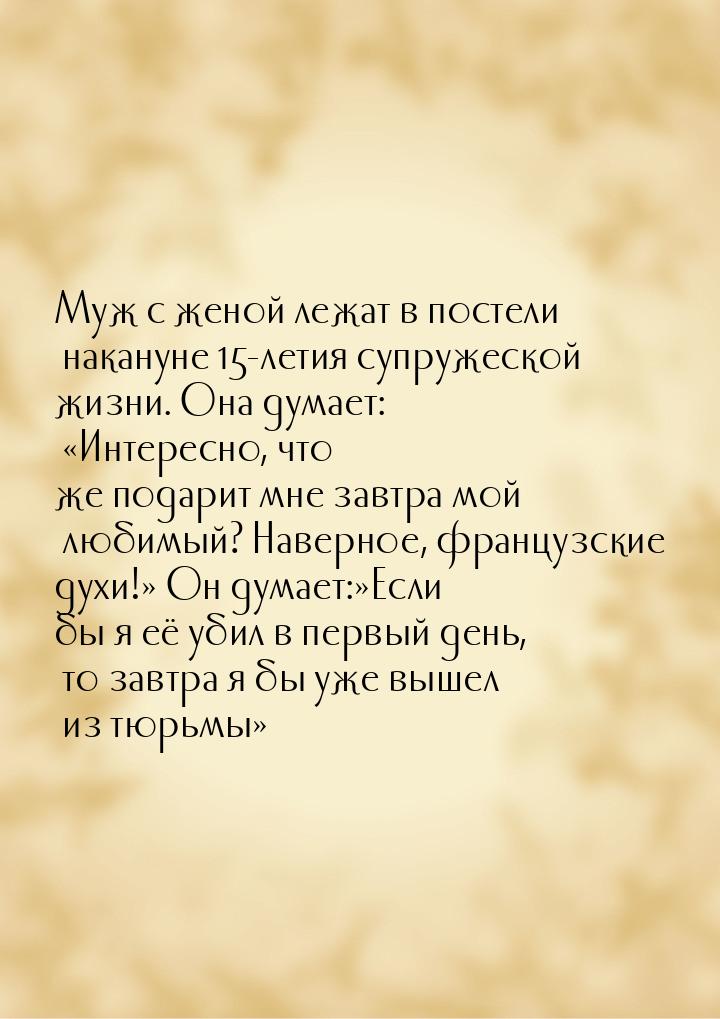 Муж с женой лежат в постели накануне 15-летия супружеской жизни. Она думает: «Интересно, что же подарит мне завтра мой любимый? Наверное, французские духи!» Он думает:»Если бы я её убил в первый день, то завтра я бы уже вышел из тюрьмы»